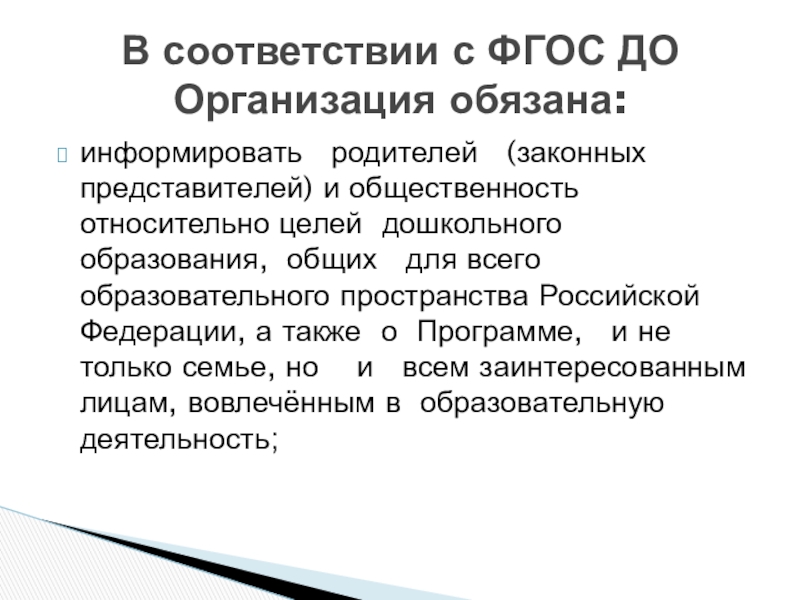 В соответствии с ФГОС ДО Организация обязана:

информировать родителей (законных представителей) и общественность относительно целей дошкольного образования, общих для всего образовательного пространства Российской Федерации, а также о Программе, и не только семье, но и всем заинтересованным лицам, вовлечённым в образовательную деятельность;